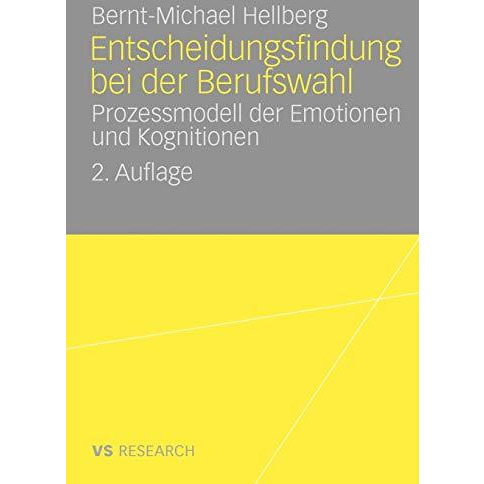 Bernt-Michael Hellberg

Entscheidungsfindung bei der Berufswahl

Prozessmodell der Emotionen und Kognitionen

2. Auflage

VS RESEARCH